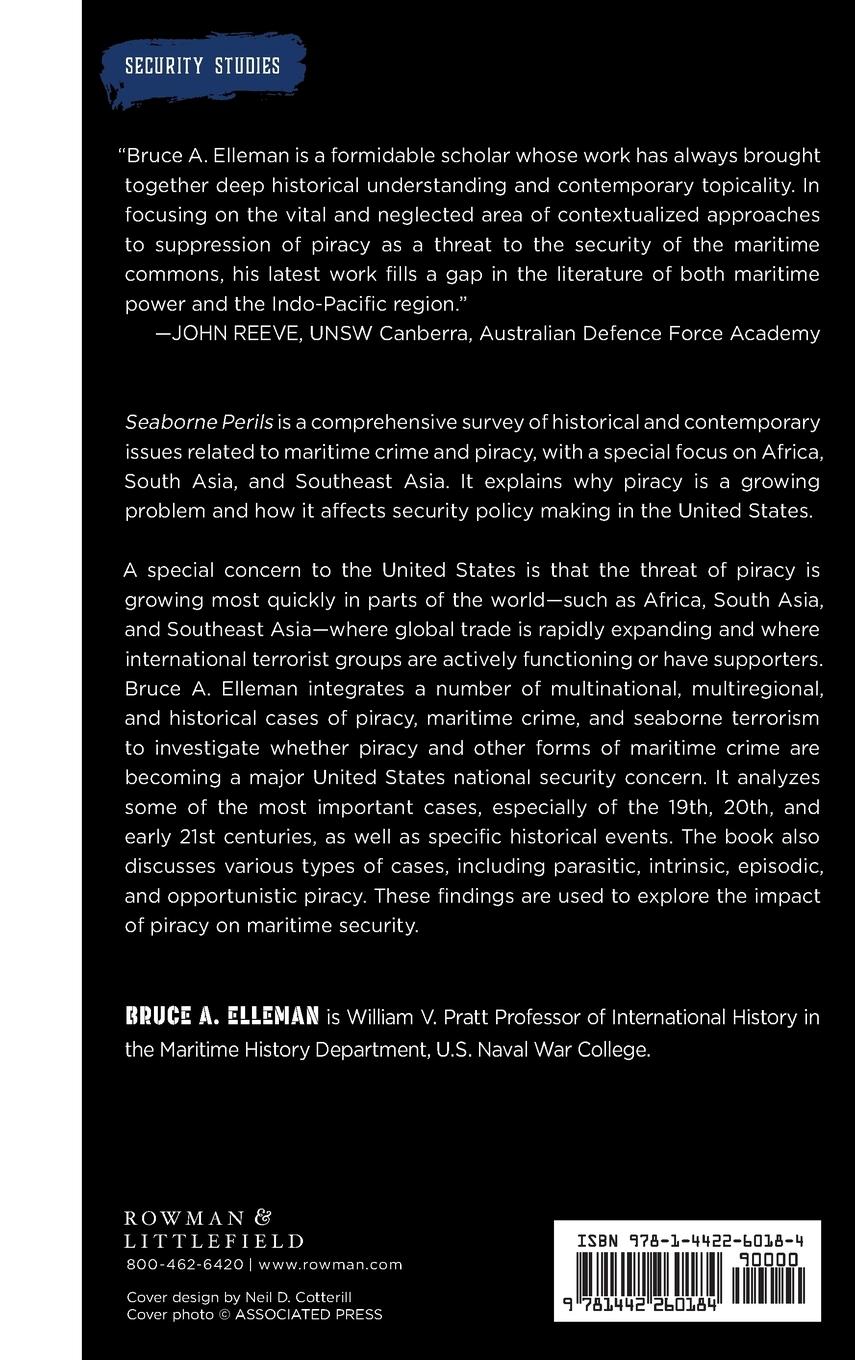 SECURITY STUDIES

"Bruce A. Elleman is a formidable scholar whose work has always brought together deep historical understanding and contemporary topicality. In focusing on the vital and neglected area of contextualized approaches to suppression of piracy as a threat to the security of the maritime commons, his latest work fills a gap in the literature of both maritime power and the Indo-Pacific region."
—JOHN REEVE, UNSW Canberra, Australian Defence Force Academy

Seaborne Perils is a comprehensive survey of historical and contemporary issues related to maritime crime and piracy, with a special focus on Africa, South Asia, and Southeast Asia. It explains why piracy is a growing problem and how it affects security policy making in the United States.

A special concern to the United States is that the threat of piracy is growing most quickly in parts of the world—such as Africa, South Asia, and Southeast Asia—where global trade is rapidly expanding and where international terrorist groups are actively functioning or have supporters. Bruce A. Elleman integrates a number of multinational, multiregional, and historical cases of piracy, maritime crime, and seaborne terrorism to investigate whether piracy and other forms of maritime crime are becoming a major United States national security concern. It analyzes some of the most important cases, especially of the 19th, 20th, and early 21st centuries, as well as specific historical events. The book also discusses various types of cases, including parasitic, intrinsic, episodic, and opportunistic piracy. These findings are used to explore the impact of piracy on maritime security.

BRUCE A. ELLEMAN is William V. Pratt Professor of International History in the Maritime History Department, U.S. Naval War College.

ROWMAN & LITTLEFIELD
800-462-6420 | www.rowman.com

Cover design by Neil D. Cotterill
Cover photo © ASSOCIATED PRESS

ISBN 978-1-4422-6018-4
90000
9 781442 260184